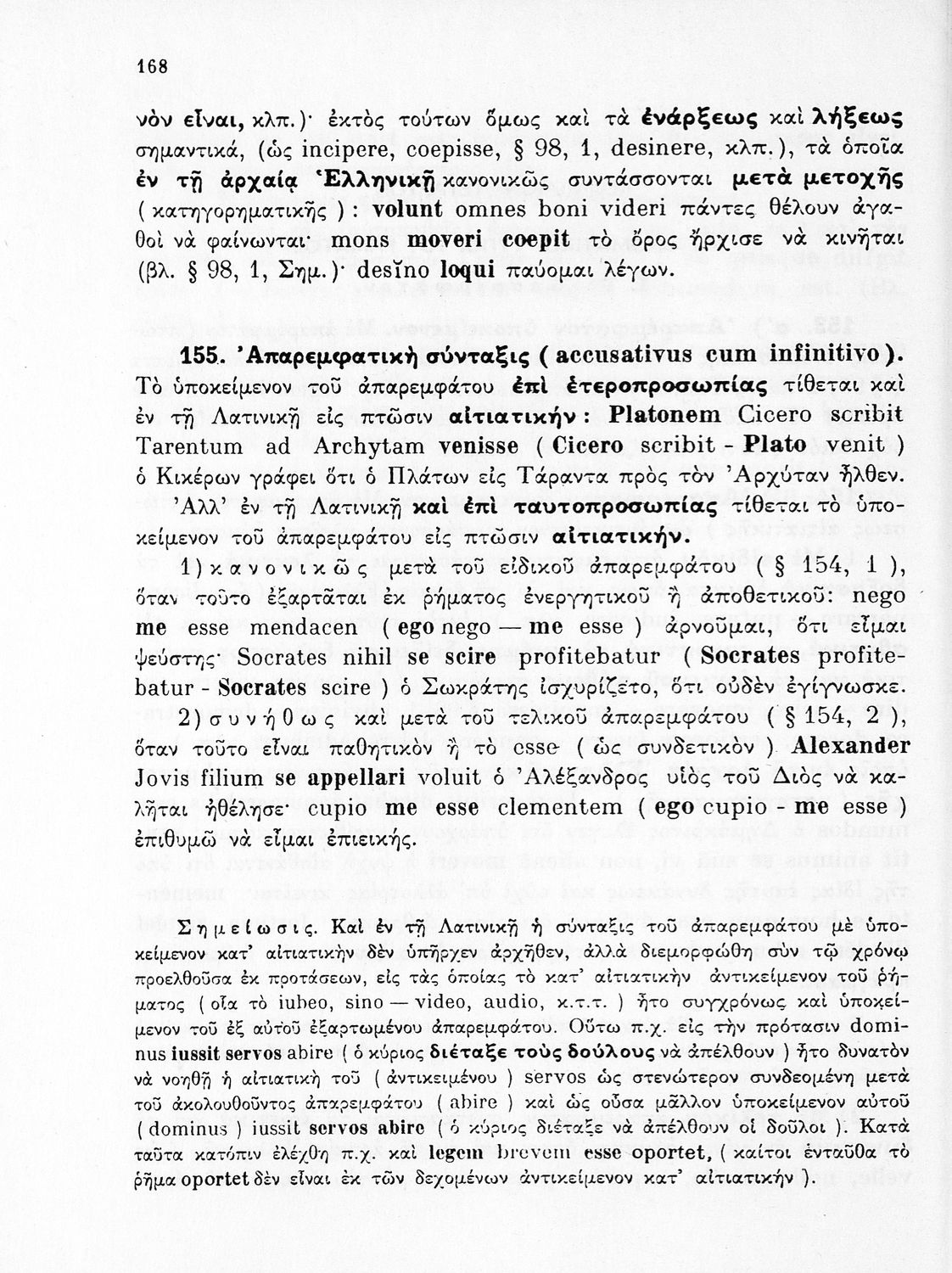 168

νὸν εἶναι, κλπ.)· ἐκτὸς τούτων ὅμως καὶ τὰ ἐνάρξεως καὶ λήξεως σημαντικά, (ὡς incipere, coepisse, § 98, 1, desinere, κλπ.), τὰ ὁποῖα ἐν τῇ ἀρχαίᾳ Ἑλληνικῇ κανονικῶς συντάσσονται μετὰ μετοχῆς (κατηγορηματικῆς): volunt omnes boni videri πάντες θέλουν ἀγαθοὶ νὰ φαίνωνται· mons moveri coepit τὸ ὄρος ἤρχισε νὰ κινῆται (βλ. § 98, 1, Σημ.)· desĭno loqui παύομαι λέγων.

155. Ἀπαρεμφατικὴ σύνταξις (accusativus cum infinitivo). Τὸ ὑποκείμενον τοῦ ἀπαρεμφάτου ἐπὶ ἑτεροπροσωπίας τίθεται καὶ ἐν τῇ Λατινικῇ εἰς πτῶσιν αἰτιατικήν: Platonem Cicero scribit Tarentum ad Archytam venisse (Cicero scribit - Plato venit) ὁ Κικέρων γράφει ὅτι ὁ Πλάτων εἰς Τάραντα πρὸς τὸν Ἀρχύταν ἦλθεν.

Ἀλλ' ἐν τῇ Λατινικῇ καὶ ἐπὶ ταυτοπροσωπίας τίθεται τὸ ὑποκείμενον τοῦ ἀπαρεμφάτου εἰς πτῶσιν αἰτιατικήν.

1) κανονικῶς μετὰ τοῦ εἰδικοῦ ἀπαρεμφάτου (§ 154, 1), ὅταν τοῦτο ἐξαρτᾶται ἐκ ῥήματος ἐνεργητικοῦ ἢ ἀποθετικοῦ: nego me esse mendacen (ego nego — me esse) ἀρνοῦμαι, ὅτι εἶμαι ψεύστης· Socrates nihil se scire profitebatur (Socrates profitebatur - Socrates scire) ὁ Σωκράτης ἰσχυρίζετο, ὅτι οὐδὲν ἐγίγνωσκε.

2) συνήθως καὶ μετὰ τοῦ τελικοῦ ἀπαρεμφάτου (§ 154, 2), ὅταν τοῦτο εἶναι παθητικὸν ἢ τὸ esse (ὡς συνδετικὸν) Alexander Jovis filium se appellari voluit ὁ Ἀλέξανδρος υἱὸς τοῦ Διὸς νὰ καλῆται ἠθέλησε· cupio me esse clementem (ego cupio - me esse) ἐπιθυμῶ νὰ εἶμαι ἐπιεικής.

Σημείωσις. Καὶ ἐν τῇ Λατινικῇ ἡ σύνταξις τοῦ ἀπαρεμφάτου μὲ ὑποκείμενον κατ' αἰτιατικὴν δὲν ὑπῆρχεν ἀρχῆθεν, ἀλλὰ διεμορφώθη σὺν τῷ χρόνῳ προελθοῦσα ἐκ προτάσεων, εἰς τὰς ὁποίας τὸ κατ' αἰτιατικὴν ἀντικείμενον τοῦ ῥήματος (οἷα τὸ iubeo, sino — video, audio, κ.τ.τ.) ἦτο συγχρόνως καὶ ὑποκείμενον τοῦ ἐξ αὐτοῦ ἐξαρτωμένου ἀπαρεμφάτου. Οὕτω π.χ. εἰς τὴν πρότασιν dominus iussit servos abire (ὁ κύριος διέταξε τοὺς δούλους νὰ ἀπέλθουν) ἦτο δυνατὸν νὰ νοηθῇ ἡ αἰτιατικὴ τοῦ (ἀντικειμένου) servos ὡς στενώτερον συνδεομένη μετὰ τοῦ ἀκολουθοῦντος ἀπαρεμφάτου (abire) καὶ ὡς οὖσα μᾶλλον ὑποκείμενον αὐτοῦ (dominus) iussit servos abire (ὁ κύριος διέταξε νὰ ἀπέλθουν οἱ δοῦλοι). Κατὰ ταῦτα κατόπιν ἐλέχθη π.χ. καὶ legem brevem esse oportet, (καίτοι ἐνταῦθα τὸ ῥῆμα oportet δὲν εἶναι ἐκ τῶν δεχομένων ἀντικείμενον κατ' αἰτιατικήν).